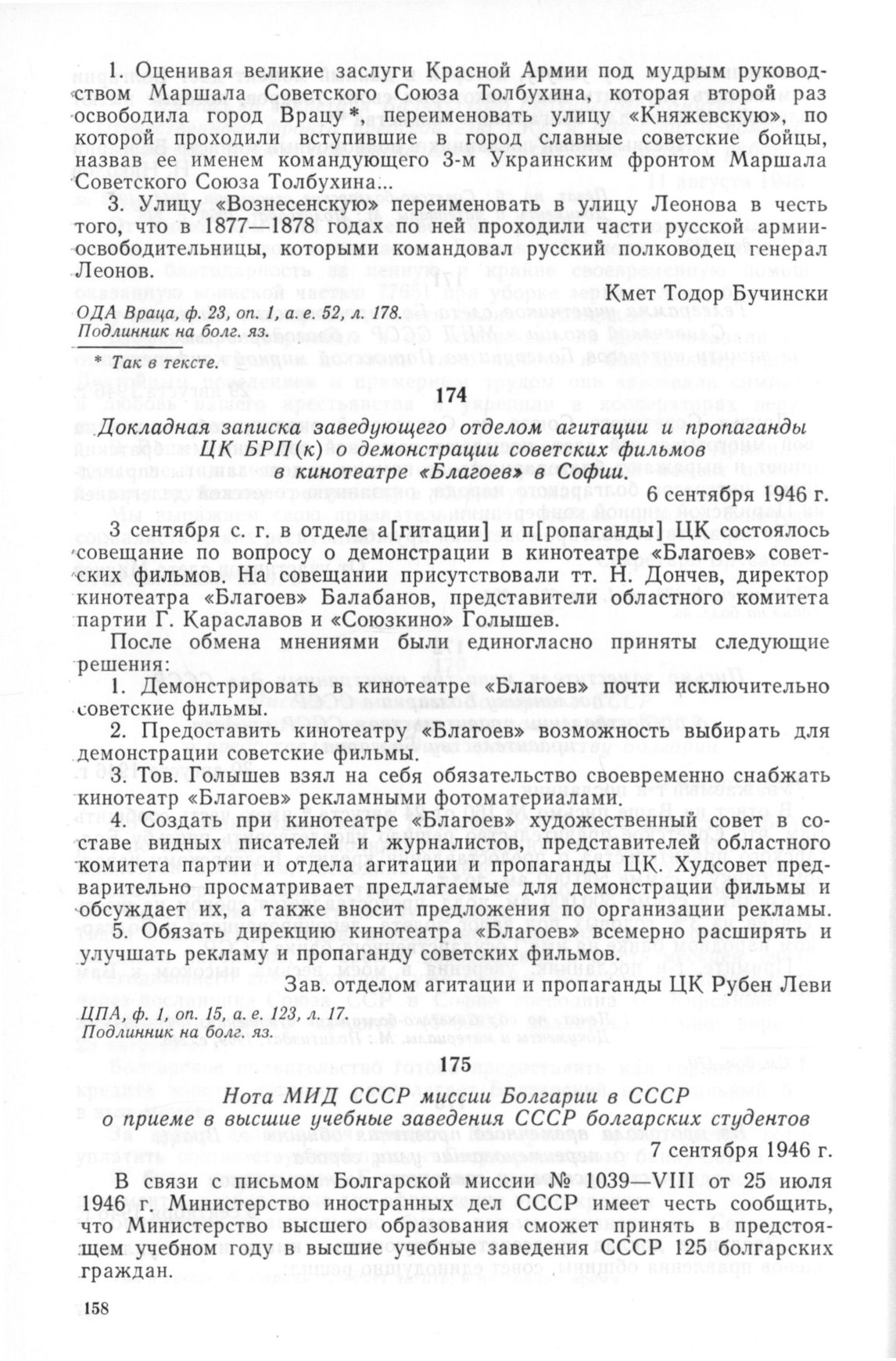 1. Оценивая великие заслуги Красной Армии под мудрым руководством Маршала Советского Союза Толбухина, которая второй раз освободила город Врацу*, переименовать улицу «Княжевскую», по которой проходили вступившие в город славные советские бойцы, назвав ее именем командующего 3-м Украинским фронтом Маршала Советского Союза Толбухина...

3. Улицу «Вознесенскую» переименовать в улицу Леонова в честь того, что в 1877—1878 годах по ней проходили части русской армии-освободительницы, которыми командовал русский полководец генерал Леонов.

Кмет Тодор Бучински

ОДА Враца, ф. 23, оп. 1, а. е. 52, л. 178.
Подлинник на болг. яз.

* Так в тексте.

174

Докладная записка заведующего отделом агитации и пропаганды ЦК БРП(к) о демонстрации советских фильмов в кинотеатре «Благоев» в Софии.

6 сентября 1946 г.

3 сентября с. г. в отделе а[гитации] и п[ропаганды] ЦК состоялось совещание по вопросу о демонстрации в кинотеатре «Благоев» советских фильмов. На совещании присутствовали тт. Н. Дончев, директор кинотеатра «Благоев» Балабанов, представители областного комитета партии Г. Караславов и «Союзкино» Голышев.

После обмена мнениями были единогласно приняты следующие решения:

1. Демонстрировать в кинотеатре «Благоев» почти исключительно советские фильмы.

2. Предоставить кинотеатру «Благоев» возможность выбирать для демонстрации советские фильмы.

3. Тов. Голышев взял на себя обязательство своевременно снабжать кинотеатр «Благоев» рекламными фотоматериалами.

4. Создать при кинотеатре «Благоев» художественный совет в составе видных писателей и журналистов, представителей областного комитета партии и отдела агитации и пропаганды ЦК. Худсовет предварительно просматривает предлагаемые для демонстрации фильмы и обсуждает их, а также вносит предложения по организации рекламы.

5. Обязать дирекцию кинотеатра «Благоев» всемерно расширять и улучшать рекламу и пропаганду советских фильмов.

Зав. отделом агитации и пропаганды ЦК Рубен Леви

ЦПА, ф. 1, оп. 15, а. е. 123, л. 17.
Подлинник на болг. яз.

175

Нота МИД СССР миссии Болгарии в СССР о приеме в высшие учебные заведения СССР болгарских студентов

7 сентября 1946 г.

В связи с письмом Болгарской миссии № 1039—VIII от 25 июля 1946 г. Министерство иностранных дел СССР имеет честь сообщить, что Министерство высшего образования сможет принять в предстоящем учебном году в высшие учебные заведения СССР 125 болгарских граждан.

158